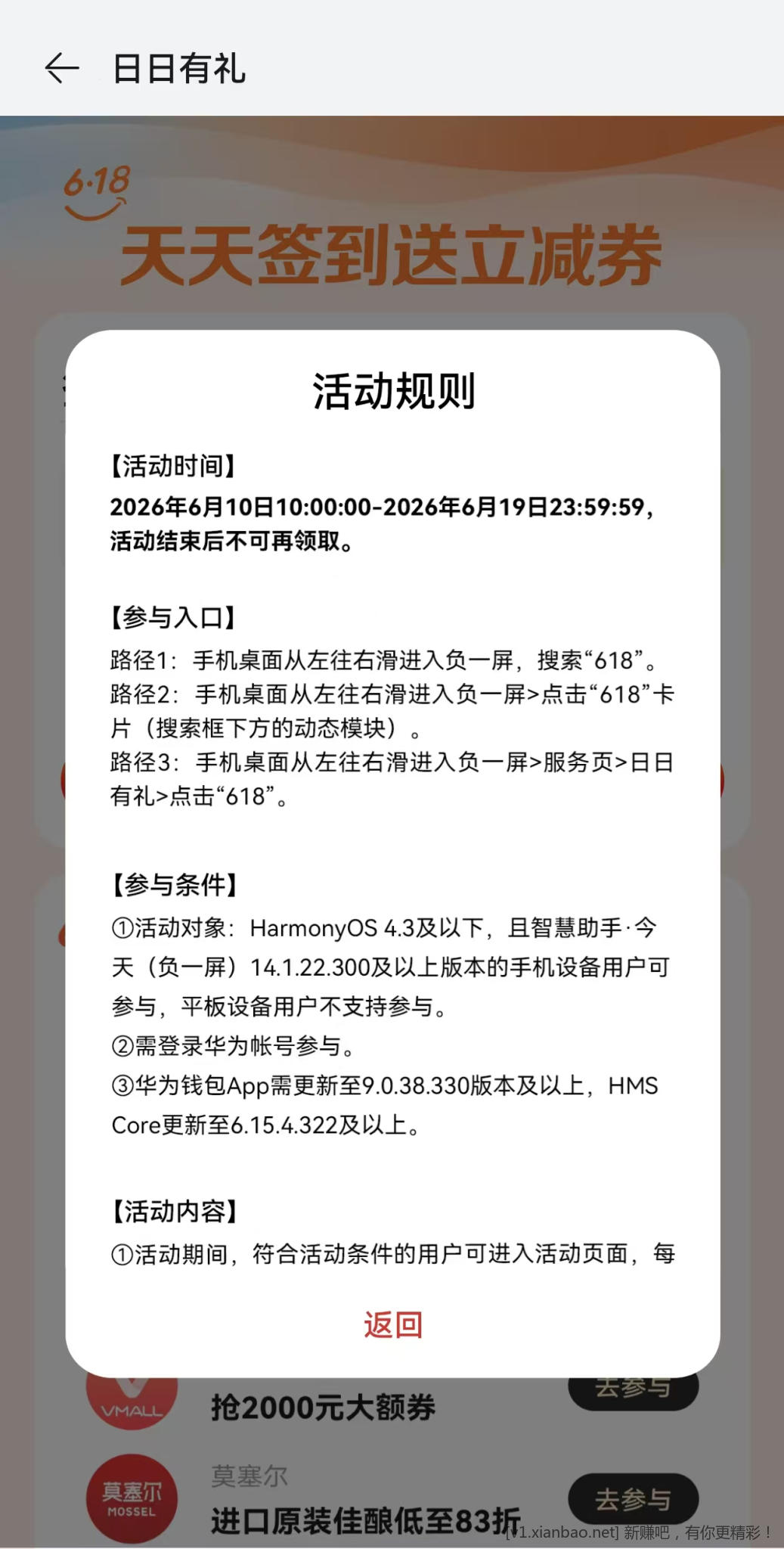 日日有礼

6·18
天天签到送立减券

活动规则

【活动时间】
2026年6月10日10:00:00-2026年6月19日23:59:59，活动结束后不可再领取。

【参与入口】
路径1：手机桌面从左往右滑进入负一屏，搜索“618”。
路径2：手机桌面从左往右滑进入负一屏>点击“618”卡片（搜索框下方的动态模块）。
路径3：手机桌面从左往右滑进入负一屏>服务页>日日有礼>点击“618”。

【参与条件】
①活动对象：HarmonyOS 4.3及以下，且智慧助手·今天（负一屏）14.1.22.300及以上版本的手机设备用户可参与，平板设备用户不支持参与。
②需登录华为帐号参与。
③华为钱包App需更新至9.0.38.330版本及以上，HMS Core更新至6.15.4.322及以上。

【活动内容】
①活动期间，符合活动条件的用户可进入活动页面，每

返回

VMALL
抢2000元大额券
去参与

莫塞尔
MOSSEL
莫塞尔
进口原装佳酿低至83折
去参与

[v1.xianbao.net] 新赚吧，有你更精彩！